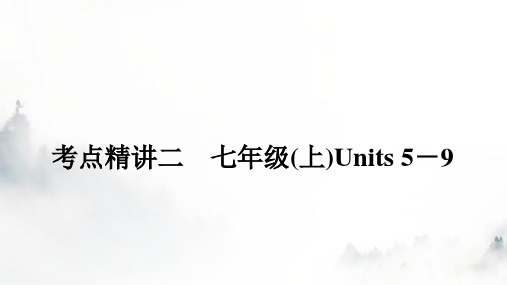 考点精讲二　七年级(上)Units 5－9